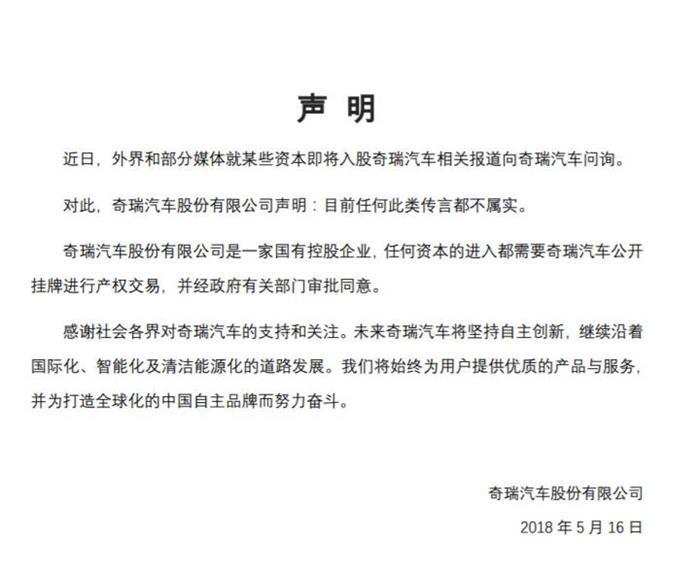 声 明

近日，外界和部分媒体就某些资本即将入股奇瑞汽车相关报道向奇瑞汽车问询。

对此，奇瑞汽车股份有限公司声明：目前任何此类传言都不属实。

奇瑞汽车股份有限公司是一家国有控股企业，任何资本的进入都需要奇瑞汽车公开挂牌进行产权交易，并经政府有关部门审批同意。

感谢社会各界对奇瑞汽车的支持和关注。未来奇瑞汽车将坚持自主创新，继续沿着国际化、智能化及清洁能源化的道路发展。我们将始终为用户提供优质的产品与服务，并为打造全球化的中国自主品牌而努力奋斗。

奇瑞汽车股份有限公司

2018 年 5 月 16 日